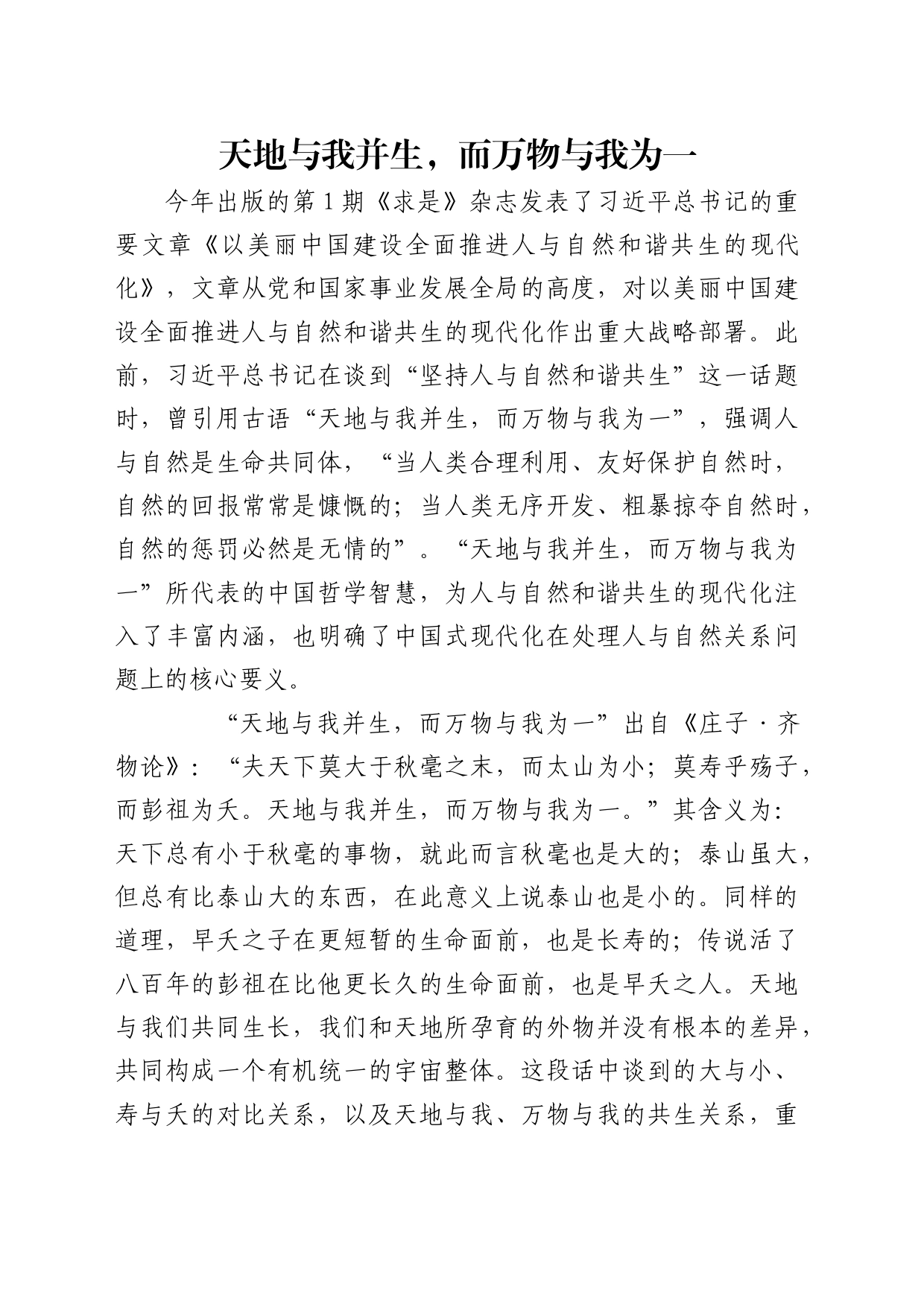 天地与我并生，而万物与我为一

今年出版的第1期《求是》杂志发表了习近平总书记的重要文章《以美丽中国建设全面推进人与自然和谐共生的现代化》，文章从党和国家事业发展全局的高度，对以美丽中国建设全面推进人与自然和谐共生的现代化作出重大战略部署。此前，习近平总书记在谈到“坚持人与自然和谐共生”这一话题时，曾引用古语“天地与我并生，而万物与我为一”，强调人与自然是生命共同体，“当人类合理利用、友好保护自然时，自然的回报常常是慷慨的；当人类无序开发、粗暴掠夺自然时，自然的惩罚必然是无情的”。“天地与我并生，而万物与我为一”所代表的中国哲学智慧，为人与自然和谐共生的现代化注入了丰富内涵，也明确了中国式现代化在处理人与自然关系问题上的核心要义。

“天地与我并生，而万物与我为一”出自《庄子·齐物论》：“夫天下莫大于秋毫之末，而太山为小；莫寿乎殇子，而彭祖为夭。天地与我并生，而万物与我为一。”其含义为：天下总有小于秋毫的事物，就此而言秋毫也是大的；泰山虽大，但总有比泰山大的东西，在此意义上说泰山也是小的。同样的道理，早夭之子在更短暂的生命面前，也是长寿的；传说活了八百年的彭祖在比他更长久的生命面前，也是早夭之人。天地与我们共同生长，我们和天地所孕育的外物并没有根本的差异，共同构成一个有机统一的宇宙整体。这段话中谈到的大与小、寿与夭的对比关系，以及天地与我、万物与我的共生关系，重